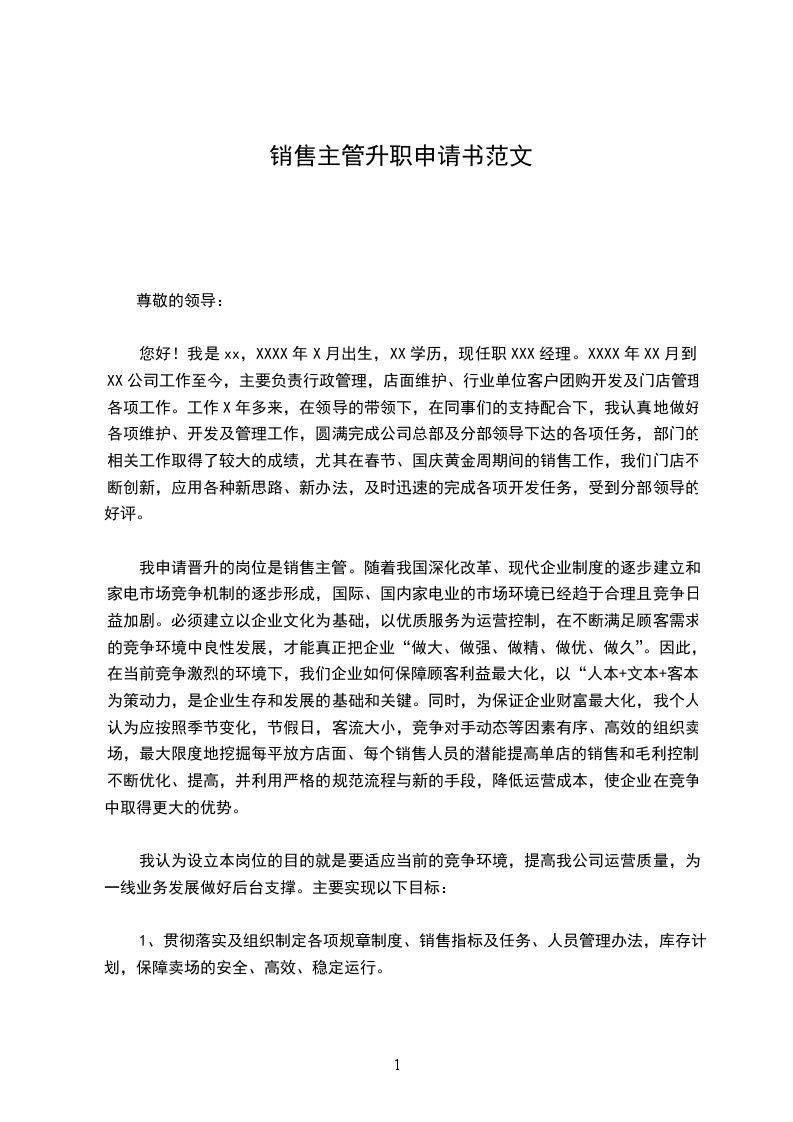 销售主管升职申请书范文

尊敬的领导：

您好！我是 xx，XXXX 年 X 月出生，XX 学历，现任职 XXX 经理。XXXX 年 XX 月到 XX 公司工作至今，主要负责行政管理，店面维护、行业单位客户团购开发及门店管理各项工作。工作 X 年多来，在领导的带领下，在同事们的支持配合下，我认真地做好各项维护、开发及管理工作，圆满完成公司总部及分部领导下达的各项任务，部门的相关工作取得了较大的成绩，尤其在春节、国庆黄金周期间的销售工作，我们门店不断创新，应用各种新思路、新办法，及时迅速的完成各项开发任务，受到分部领导的好评。

我申请晋升的岗位是销售主管。随着我国深化改革、现代企业制度的逐步建立和家电市场竞争机制的逐步形成，国际、国内家电业的市场环境已经趋于合理且竞争日益加剧。必须建立以企业文化为基础，以优质服务为运营控制，在不断满足顾客需求的竞争环境中良性发展，才能真正把企业“做大、做强、做精、做优、做久”。因此，在当前竞争激烈的环境下，我们企业如何保障顾客利益最大化，以“人本+文本+客本为策动力，是企业生存和发展的基础和关键。同时，为保证企业财富最大化，我个人认为应按照季节变化，节假日，客流大小，竞争对手动态等因素有序、高效的组织卖场，最大限度地挖掘每平放方店面、每个销售人员的潜能提高单店的销售和毛利控制不断优化、提高，并利用严格的规范流程与新的手段，降低运营成本，使企业在竞争中取得更大的优势。

我认为设立本岗位的目的就是要适应当前的竞争环境，提高我公司运营质量，为一线业务发展做好后台支撑。主要实现以下目标：

1、贯彻落实及组织制定各项规章制度、销售指标及任务、人员管理办法，库存计划，保障卖场的安全、高效、稳定运行。

1